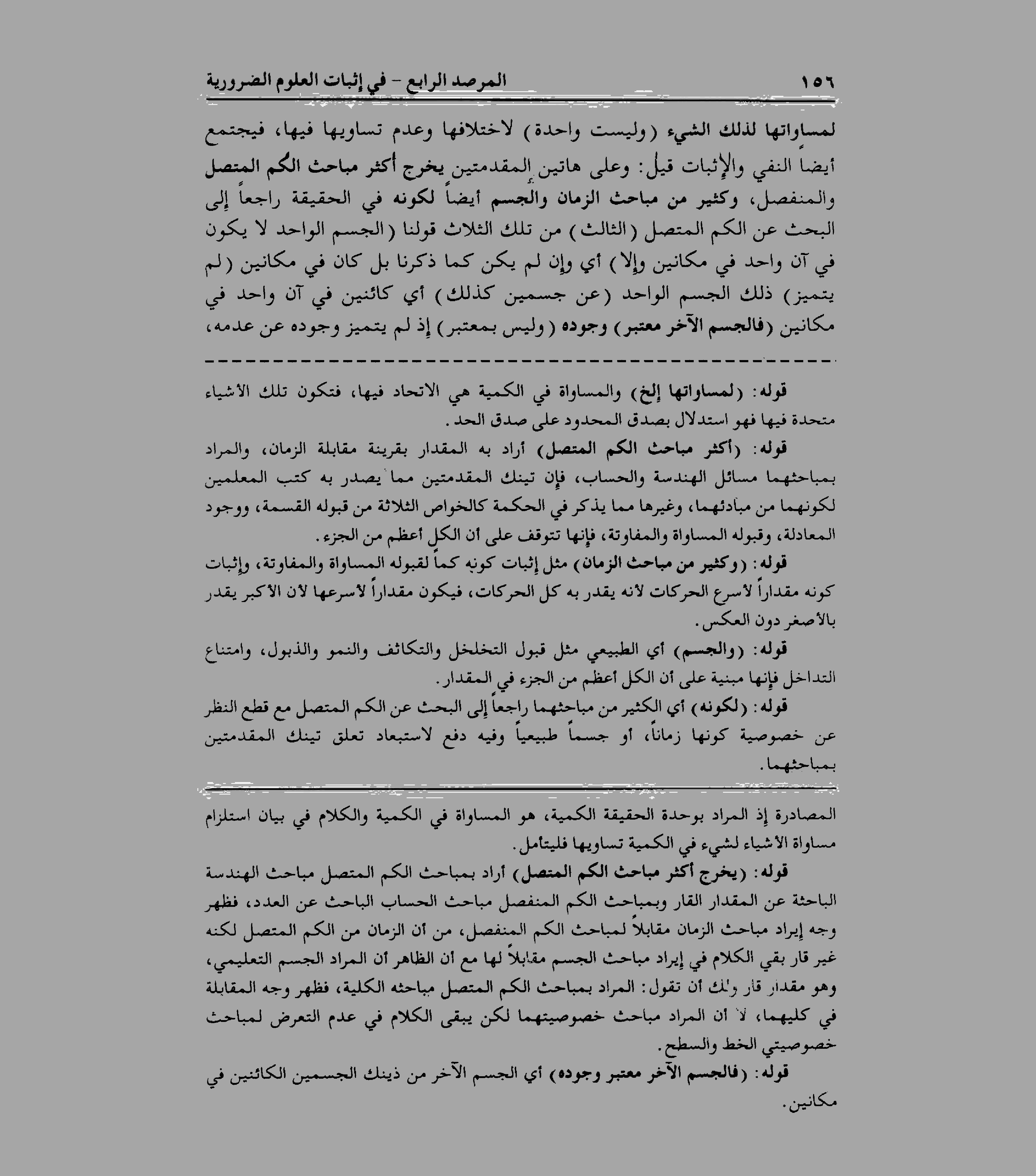 ١٥٦ المرصد الرابع - في إثبات العلوم الضرورية

لمساواتها لذلك الشيء (وليست واحدة) لاختلافها وعدم تساويها فيها، فيجتمع أيضاً النفي والإثبات قيل: وعلى هاتين المقدمتين يخرج أكثر مباحث الكم المتصل والمنفصل، وكثير من مباحث الزمان والجسم أيضاً لكونه في الحقيقة راجعاً إلى البحث عن الكم المتصل (الثالث) من تلك الثلاث قولنا (الجسم الواحد لا يكون في آن واحد في مكانين وإلا) أي وإن لم يكن كما ذكرنا بل كان في مكانين (لم يتميز) ذلك الجسم الواحد (عن جسمين كذلك) أي كائنين في آن واحد في مكانين (فالجسم الآخر معتبر) وجوده (وليس بمعتبر) إذ لم يتميز وجوده عن عدمه،

قوله: (لمساواتها إلخ) والمساواة في الكمية هي الاتحاد فيها، فتكون تلك الأشياء متحدة فيها فهو استدلال بصدق المحدود على صدق الحد.

قوله: (أكثر مباحث الكم المتصل) أراد به المقدار بقرينة مقابلة الزمان، والمراد بمباحثهما مسائل الهندسة والحساب، فإن تينك المقدمتين مما يصدر به كتب المعلمين لكونهما من مبادئهما، وغيرها مما يذكر في الحكمة كالخواص الثلاثة من قبوله القسمة، ووجود المعادلة، وقبوله المساواة والمفاوتة، فإنها تتوقف على أن الكل أعظم من الجزء.

قوله: (وكثير من مباحث الزمان) مثل إثبات كونه كماً لقبوله المساواة والمفاوتة، وإثبات كونه مقداراً لأسرع الحركات لأنه يقدر به كل الحركات، فيكون مقداراً لأسرعها لأن الأكبر يقدر بالأصغر دون العكس.

قوله: (والجسم) أي الطبيعي مثل قبول التخلخل والتكاثف والنمو والذبول، وامتناع التداخل فإنها مبنية على أن الكل أعظم من الجزء في المقدار.

قوله: (لكونه) أي الكثير من مباحثهما راجعاً إلى البحث عن الكم المتصل مع قطع النظر عن خصوصية كونها زماناً، أو جسماً طبيعياً وفيه دفع لاستبعاد تعلق تينك المقدمتين بمباحثهما.

المصادرة إذ المراد بوحدة الحقيقة الكمية، هو المساواة في الكمية والكلام في بيان استلزام مساواة الأشياء لشيء في الكمية تساويها فليتأمل.

قوله: (يخرج أكثر مباحث الكم المتصل) أراد بمباحث الكم المتصل مباحث الهندسة الباحثة عن المقدار القار وبمباحث الكم المنفصل مباحث الحساب الباحث عن العدد، فظهر وجه إيراد مباحث الزمان مقابلاً لمباحث الكم المنفصل، من أن الزمان من الكم المتصل لكنه غير قار بقي الكلام في إيراد مباحث الجسم مقابلاً لها مع أن الظاهر أن المراد الجسم التعليمي، وهو مقدار قار ولك أن تقول: المراد بمباحث الكم المتصل مباحثه الكلية، فظهر وجه المقابلة في كليهما، لا أن المراد مباحث خصوصيتهما لكن يبقى الكلام في عدم التعرض لمباحث خصوصيتي الخط والسطح.

قوله: (فالجسم الآخر معتبر وجوده) أي الجسم الآخر من ذينك الجسمين الكائنين في مكانين.